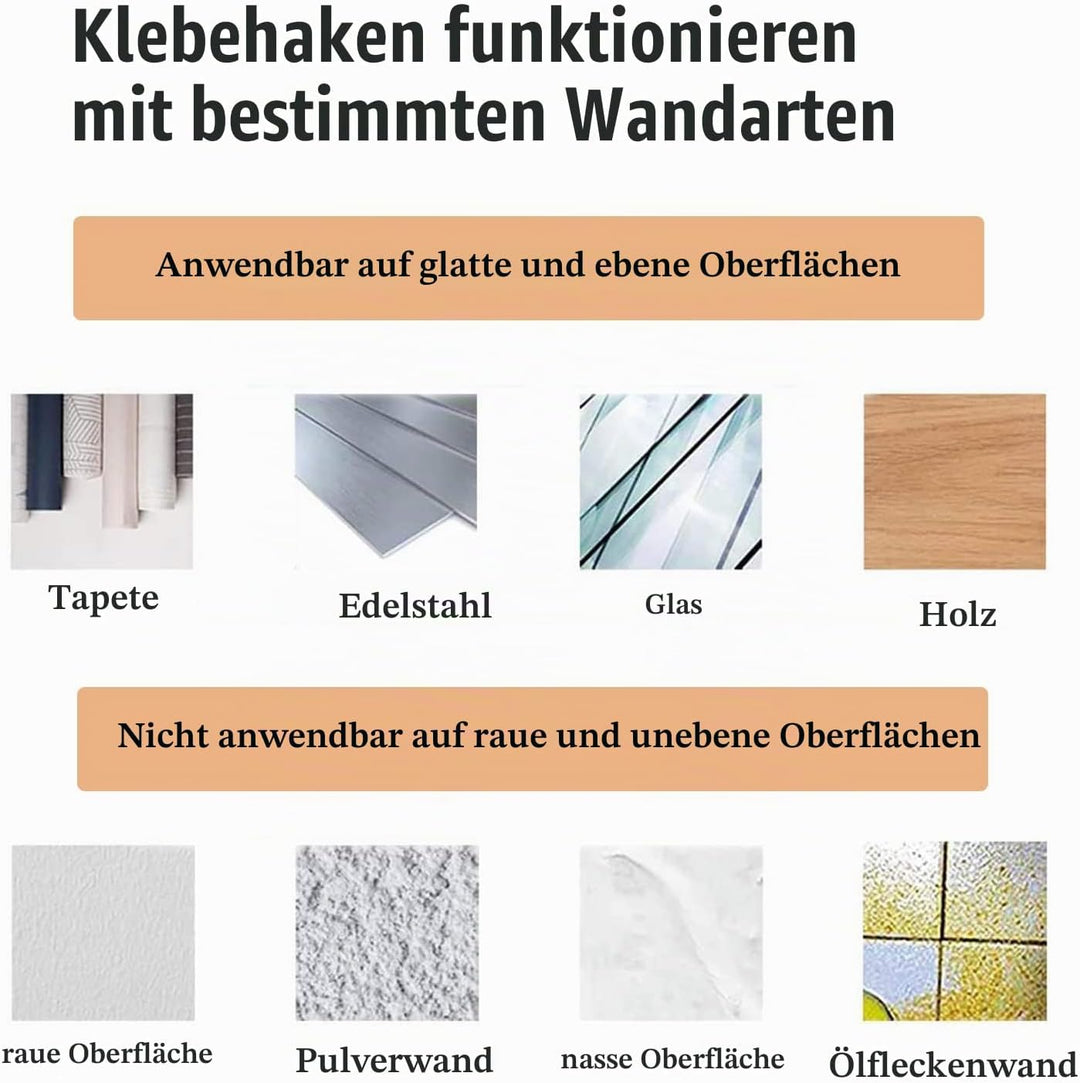 Klebehaken funktionieren mit bestimmten Wandarten

Anwendbar auf glatte und ebene Oberflächen

Tapete

Edelstahl

Glas

Holz

Nicht anwendbar auf raue und unebene Oberflächen

raue Oberfläche

Pulverwand

nasse Oberfläche

Ölfleckenwand